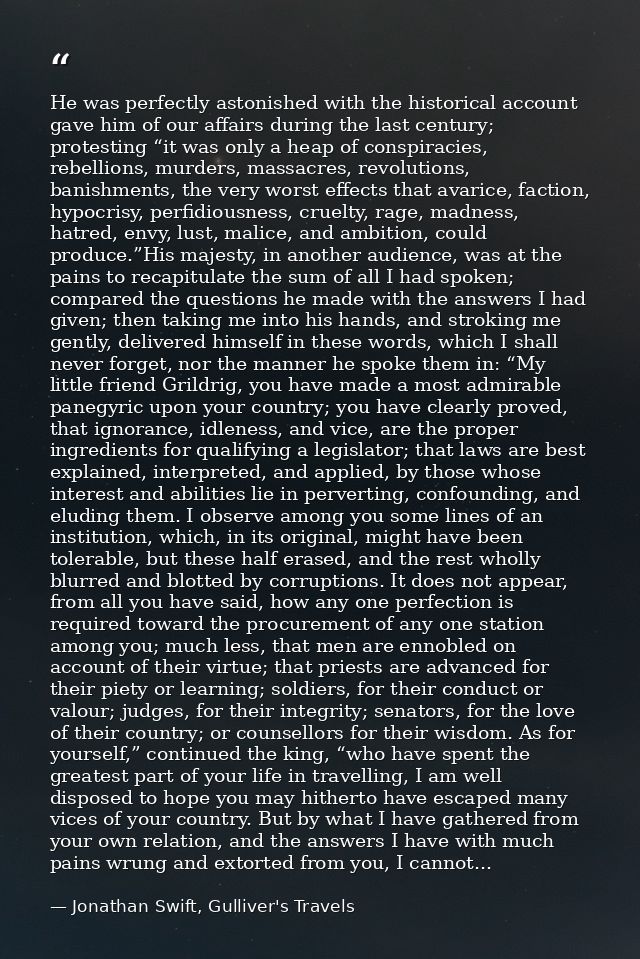 "

He was perfectly astonished with the historical account gave him of our affairs during the last century; protesting "it was only a heap of conspiracies, rebellions, murders, massacres, revolutions, banishments, the very worst effects that avarice, faction, hypocrisy, perfidiousness, cruelty, rage, madness, hatred, envy, lust, malice, and ambition, could produce."His majesty, in another audience, was at the pains to recapitulate the sum of all I had spoken; compared the questions he made with the answers I had given; then taking me into his hands, and stroking me gently, delivered himself in these words, which I shall never forget, nor the manner he spoke them in: "My little friend Grildrig, you have made a most admirable panegyric upon your country; you have clearly proved, that ignorance, idleness, and vice, are the proper ingredients for qualifying a legislator; that laws are best explained, interpreted, and applied, by those whose interest and abilities lie in perverting, confounding, and eluding them. I observe among you some lines of an institution, which, in its original, might have been tolerable, but these half erased, and the rest wholly blurred and blotted by corruptions. It does not appear, from all you have said, how any one perfection is required toward the procurement of any one station among you; much less, that men are ennobled on account of their virtue; that priests are advanced for their piety or learning; soldiers, for their conduct or valour; judges, for their integrity; senators, for the love of their country; or counsellors for their wisdom. As for yourself," continued the king, "who have spent the greatest part of your life in travelling, I am well disposed to hope you may hitherto have escaped many vices of your country. But by what I have gathered from your own relation, and the answers I have with much pains wrung and extorted from you, I cannot...

— Jonathan Swift, Gulliver's Travels